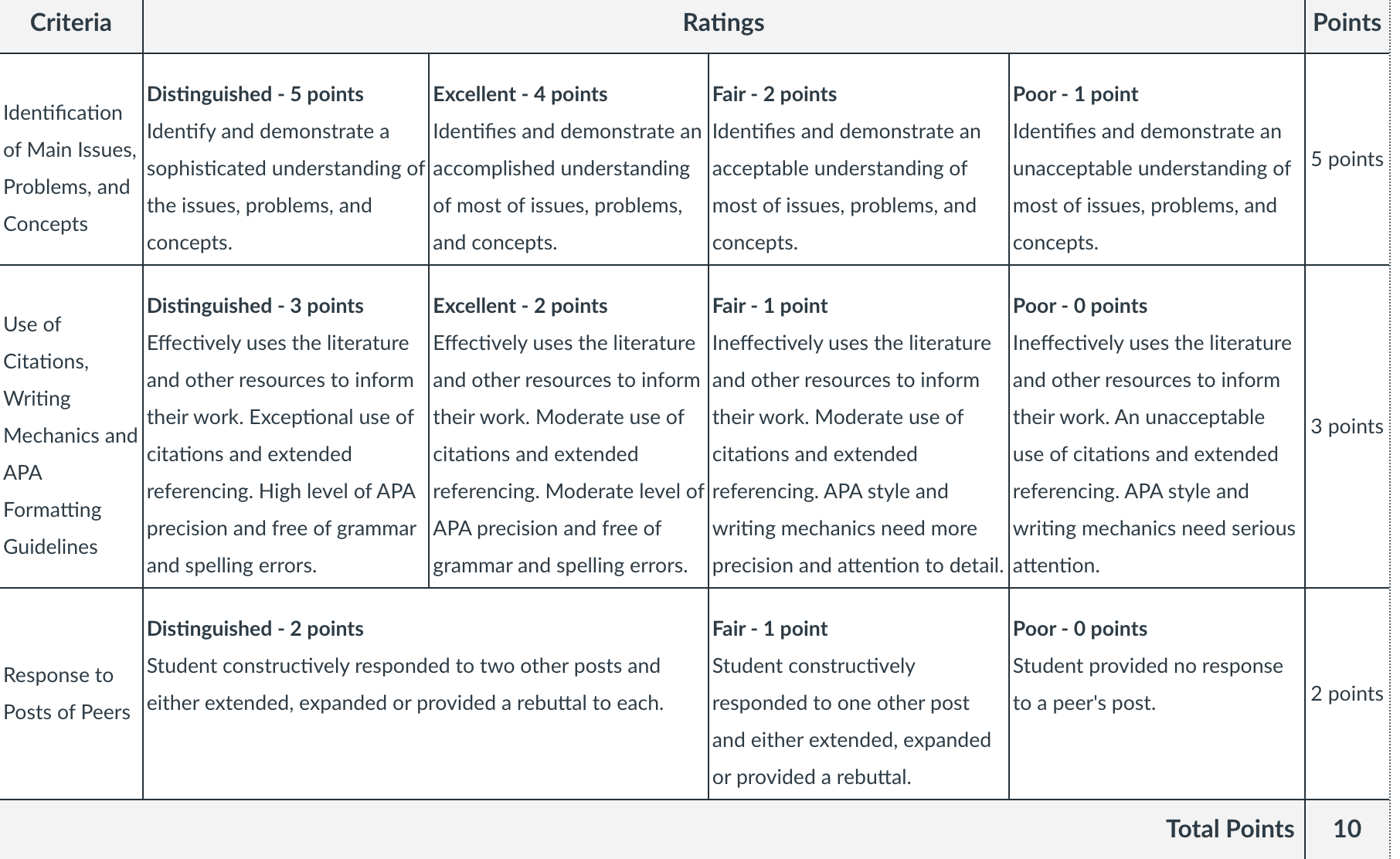 | Criteria | Ratings | | | | Points |
|---|---|---|---|---|---|
| Identification of Main Issues, Problems, and Concepts | **Distinguished - 5 points** Identify and demonstrate a sophisticated understanding of the issues, problems, and concepts. | **Excellent - 4 points** Identifies and demonstrate an accomplished understanding of most of issues, problems, and concepts. | **Fair - 2 points** Identifies and demonstrate an acceptable understanding of most of issues, problems, and concepts. | **Poor - 1 point** Identifies and demonstrate an unacceptable understanding of most of issues, problems, and concepts. | 5 points |
| Use of Citations, Writing Mechanics and APA Formatting Guidelines | **Distinguished - 3 points** Effectively uses the literature and other resources to inform their work. Exceptional use of citations and extended referencing. High level of APA precision and free of grammar and spelling errors. | **Excellent - 2 points** Effectively uses the literature and other resources to inform their work. Moderate use of citations and extended referencing. Moderate level of APA precision and free of grammar and spelling errors. | **Fair - 1 point** Ineffectively uses the literature and other resources to inform their work. Moderate use of citations and extended referencing. APA style and writing mechanics need more precision and attention to detail. | **Poor - 0 points** Ineffectively uses the literature and other resources to inform their work. An unacceptable use of citations and extended referencing. APA style and writing mechanics need serious attention. | 3 points |
| Response to Posts of Peers | **Distinguished - 2 points** Student constructively responded to two other posts and either extended, expanded or provided a rebuttal to each. | | **Fair - 1 point** Student constructively responded to one other post and either extended, expanded or provided a rebuttal. | **Poor - 0 points** Student provided no response to a peer's post. | 2 points |
| | | | | **Total Points** | **10** |